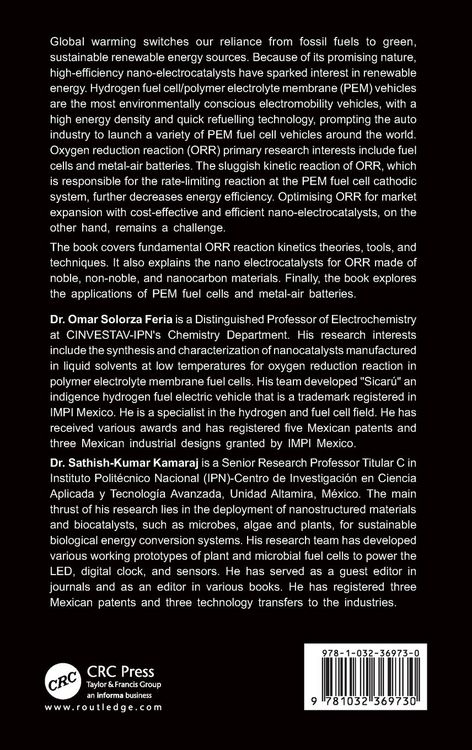 Global warming switches our reliance from fossil fuels to green, sustainable renewable energy sources. Because of its promising nature, high-efficiency nano-electrocatalysts have sparked interest in renewable energy. Hydrogen fuel cell/polymer electrolyte membrane (PEM) vehicles are the most environmentally conscious electromobility vehicles, with a high energy density and quick refuelling technology, prompting the auto industry to launch a variety of PEM fuel cell vehicles around the world. Oxygen reduction reaction (ORR) primary research interests include fuel cells and metal-air batteries. The sluggish kinetic reaction of ORR, which is responsible for the rate-limiting reaction at the PEM fuel cell cathodic system, further decreases energy efficiency. Optimising ORR for market expansion with cost-effective and efficient nano-electrocatalysts, on the other hand, remains a challenge.

The book covers fundamental ORR reaction kinetics theories, tools, and techniques. It also explains the nano electrocatalysts for ORR made of noble, non-noble, and nanocarbon materials. Finally, the book explores the applications of PEM fuel cells and metal-air batteries.

Dr. Omar Solorza Feria is a Distinguished Professor of Electrochemistry at CINVESTAV-IPN's Chemistry Department. His research interests include the synthesis and characterization of nanocatalysts manufactured in liquid solvents at low temperatures for oxygen reduction reaction in polymer electrolyte membrane fuel cells. His team developed "Sicarú" an indigence hydrogen fuel electric vehicle that is a trademark registered in IMPI Mexico. He is a specialist in the hydrogen and fuel cell field. He has received various awards and has registered five Mexican patents and three Mexican industrial designs granted by IMPI Mexico.

Dr. Sathish-Kumar Kamaraj is a Senior Research Professor Titular C in Instituto Politécnico Nacional (IPN)-Centro de Investigación en Ciencia Aplicada y Tecnología Avanzada, Unidad Altamira, México. The main thrust of his research lies in the deployment of nanostructured materials and biocatalysts, such as microbes, algae and plants, for sustainable biological energy conversion systems. His research team has developed various working prototypes of plant and microbial fuel cells to power the LED, digital clock, and sensors. He has served as a guest editor in journals and as an editor in various books. He has registered three Mexican patents and three technology transfers to the industries.

CRC
CRC Press
Taylor & Francis Group
an informa business
www.routledge.com

978-1-032-36973-0

9 781032 369730